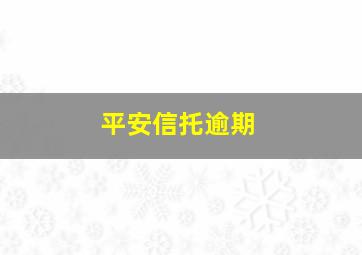 平安信托逾期